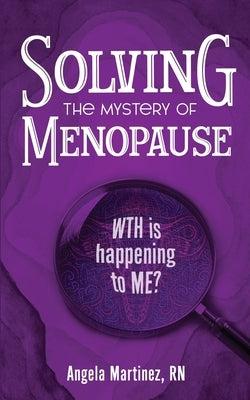 SOLVING
THE MYSTERY OF
MENOPAUSE

WTH is happening to ME?

Angela Martinez, RN